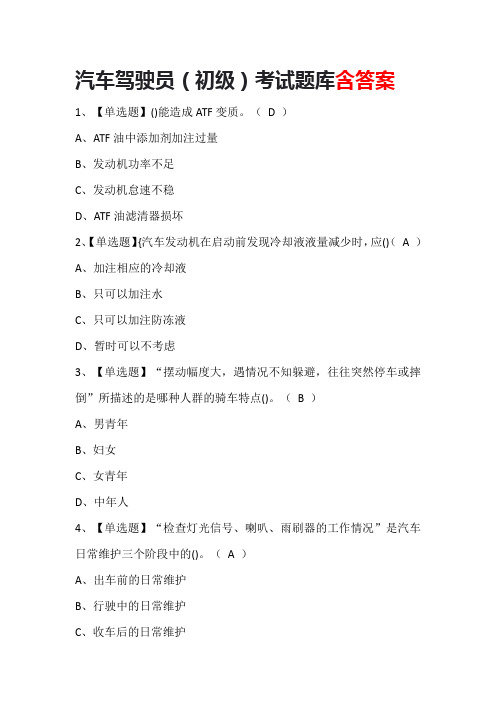 汽车驾驶员（初级）考试题库含答案

1、【单选题】()能造成 ATF 变质。（ D ）

A、ATF 油中添加剂加注过量

B、发动机功率不足

C、发动机怠速不稳

D、ATF 油滤清器损坏

2、【单选题】(汽车发动机在启动前发现冷却液液量减少时，应()（ A ）

A、加注相应的冷却液

B、只可以加注水

C、只可以加注防冻液

D、暂时可以不考虑

3、【单选题】“摆动幅度大，遇情况不知躲避，往往突然停车或摔倒”所描述的是哪种人群的骑车特点()。（ B ）

A、男青年

B、妇女

C、女青年

D、中年人

4、【单选题】“检查灯光信号、喇叭、雨刷器的工作情况”是汽车日常维护三个阶段中的()。（ A ）

A、出车前的日常维护

B、行驶中的日常维护

C、收车后的日常维护